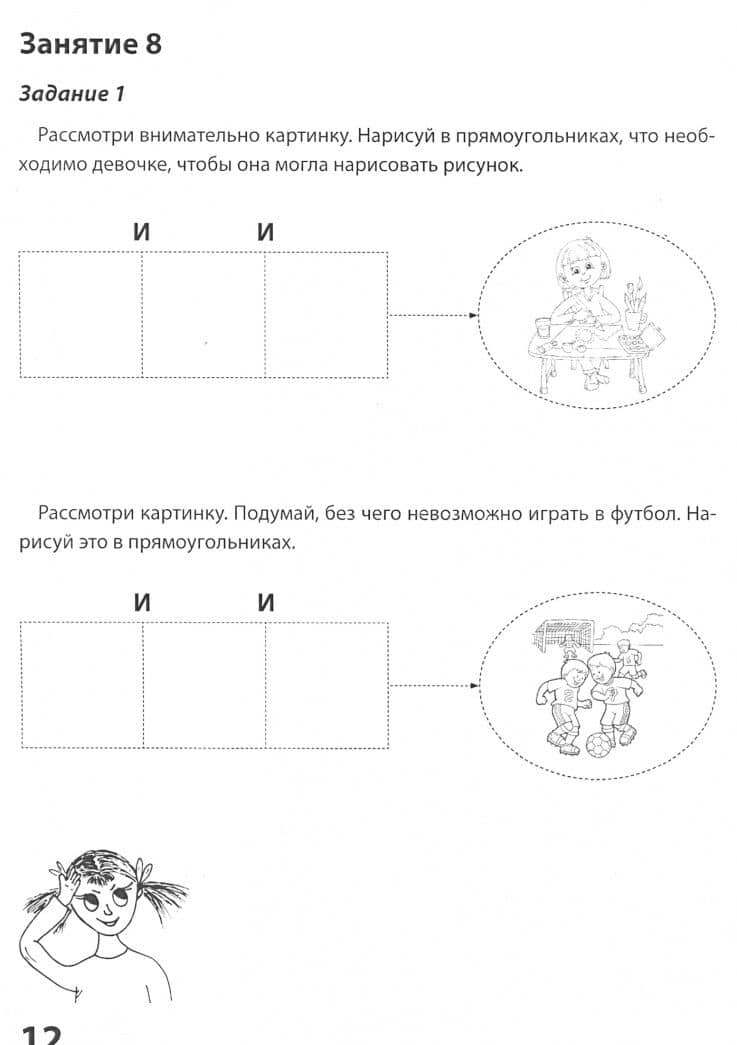 Занятие 8

Задание 1

Рассмотри внимательно картинку. Нарисуй в прямоугольниках, что необходимо девочке, чтобы она могла нарисовать рисунок.

И И

Рассмотри картинку. Подумай, без чего невозможно играть в футбол. Нарисуй это в прямоугольниках.

И И

12